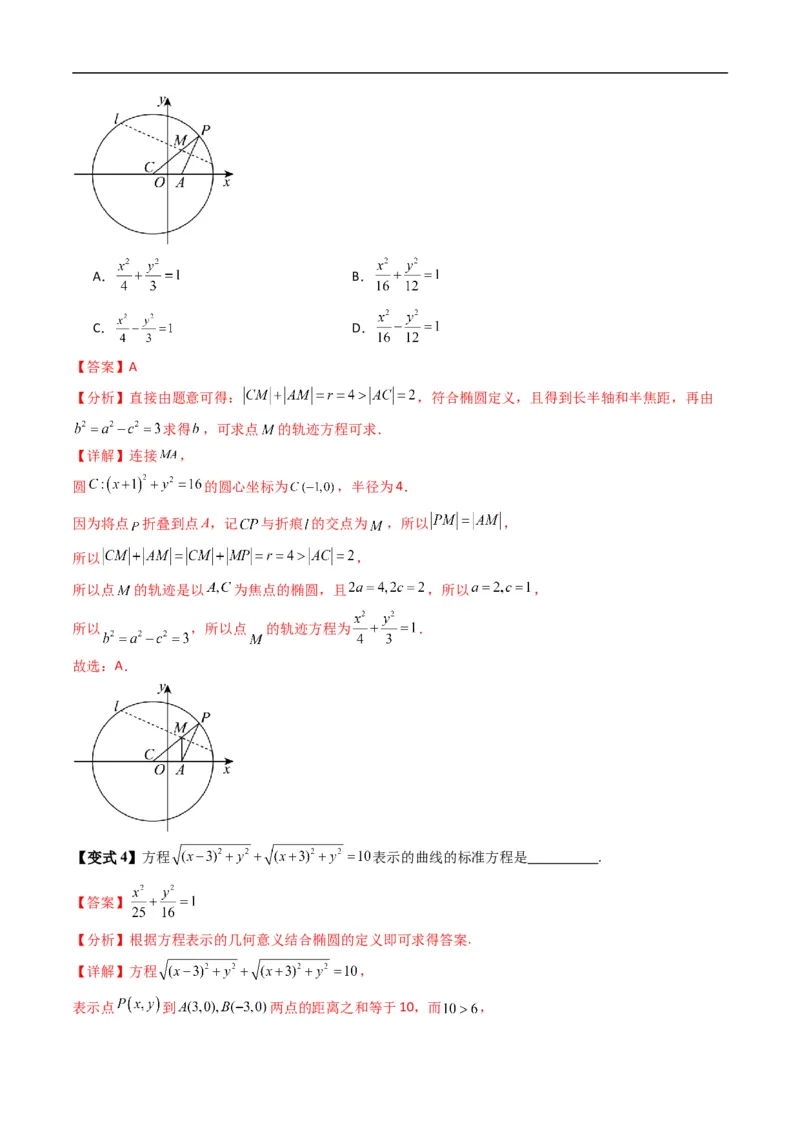 y
l
M P
C
O A x

A. $\frac{x^2}{4}+\frac{y^2}{3}=1$ B. $\frac{x^2}{16}+\frac{y^2}{12}=1$

C. $\frac{x^2}{4}-\frac{y^2}{3}=1$ D. $\frac{x^2}{16}-\frac{y^2}{12}=1$

【答案】A

【分析】直接由题意可得：$|CM|+|AM|=r=4>|AC|=2$，符合椭圆定义，且得到长半轴和半焦距，再由$b^2=a^2-c^2=3$求得$b$，可求点$M$的轨迹方程可求．

【详解】连接$MA$，

圆$C:(x+1)^2+y^2=16$的圆心坐标为$C(-1,0)$，半径为4．

因为将点$P$折叠到点$A$，记$CP$与折痕$l$的交点为$M$，所以$|PM|=|AM|$，

所以$|CM|+|AM|=|CM|+|MP|=r=4>|AC|=2$，

所以点$M$的轨迹是以$A,C$为焦点的椭圆，且$2a=4,2c=2$，所以$a=2,c=1$，

所以$b^2=a^2-c^2=3$，所以点$M$的轨迹方程为$\frac{x^2}{4}+\frac{y^2}{3}=1$．

故选：A．

y
l
M P
C
O A x

【变式4】方程$\sqrt{(x-3)^2+y^2}+\sqrt{(x+3)^2+y^2}=10$表示的曲线的标准方程是____．

【答案】$\frac{x^2}{25}+\frac{y^2}{16}=1$

【分析】根据方程表示的几何意义结合椭圆的定义即可求得答案．

【详解】方程$\sqrt{(x-3)^2+y^2}+\sqrt{(x+3)^2+y^2}=10$，

表示点$P(x,y)$到$A(3,0),B(-3,0)$两点的距离之和等于10，而$10>6$，